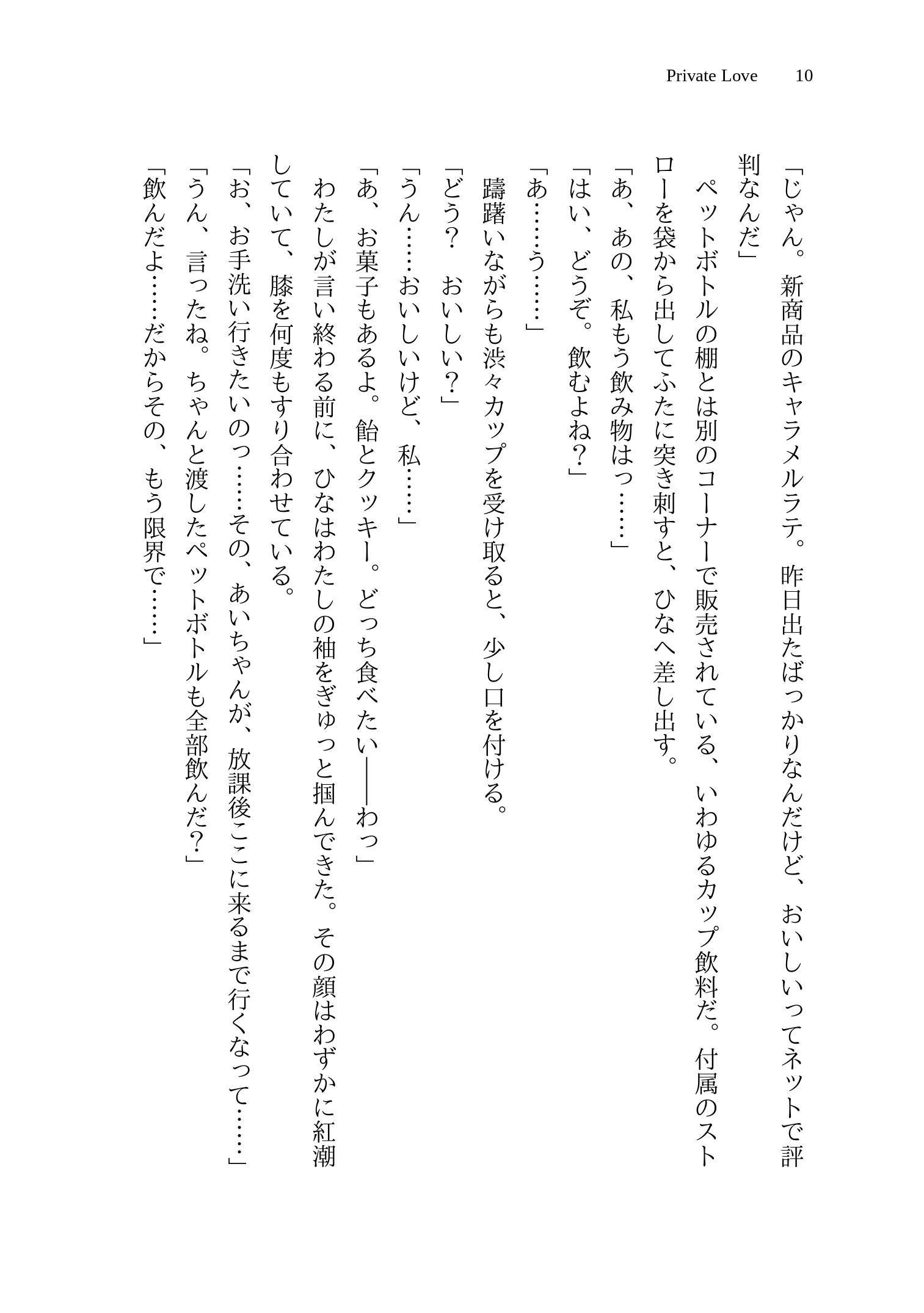 Private Love　10

「じゃん。新商品のキャラメルラテ。昨日出たばっかりなんだけど、おいしいってネットで評判なんだ」

ペットボトルの棚とは別のコーナーで販売されている、いわゆるカップ飲料だ。付属のストローを袋から出してふたに突き刺すと、ひなへ差し出す。

「あ、あの、私もう飲み物はっ……」

「はい、どうぞ。飲むよね？」

「あ……う……」

躊躇いながらも渋々カップを受け取ると、少し口を付ける。

「どう？　おいしい？」

「うん……おいしいけど、私……」

「あ、お菓子もあるよ。飴とクッキー。どっち食べたい――わっ」

わたしが言い終わる前に、ひなはわたしの袖をぎゅっと掴んできた。その顔はわずかに紅潮していて、膝を何度もすり合わせている。

「お、お手洗い行きたいのっ……その、あいちゃんが、放課後ここに来るまで行くなって……」

「うん、言ったね。ちゃんと渡したペットボトルも全部飲んだ？」

「飲んだよ……だからその、もう限界で……」